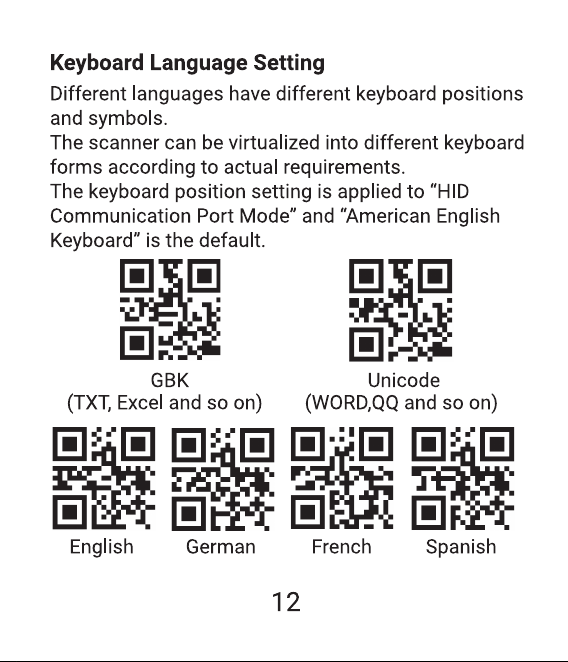 Keyboard Language Setting

Different languages have different keyboard positions and symbols.

The scanner can be virtualized into different keyboard forms according to actual requirements.

The keyboard position setting is applied to "HID Communication Port Mode" and "American English Keyboard" is the default.

GBK
(TXT, Excel and so on)

Unicode
(WORD,QQ and so on)

English

German

French

Spanish

12